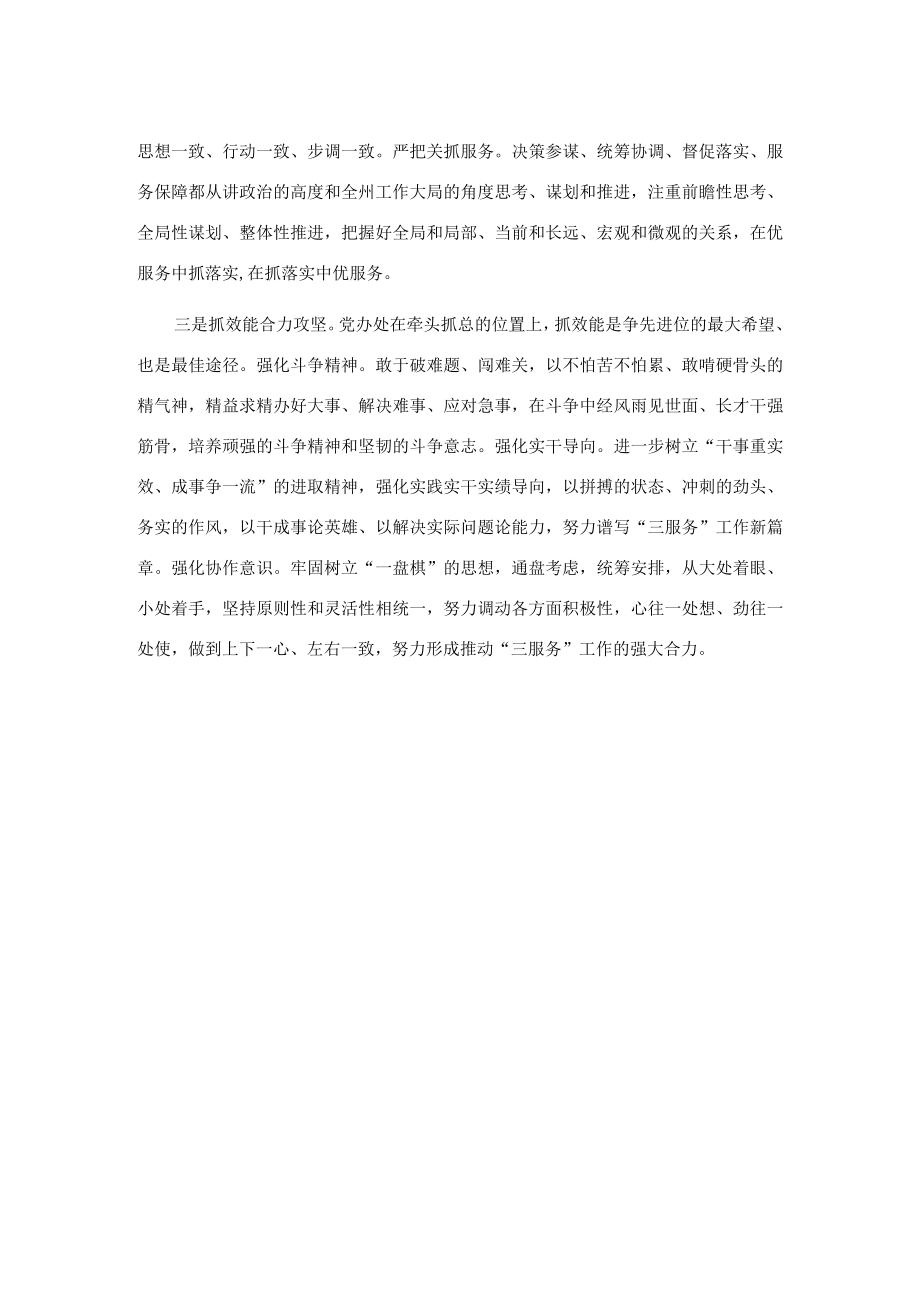 思想一致、行动一致、步调一致。严把关抓服务。决策参谋、统筹协调、督促落实、服务保障都从讲政治的高度和全州工作大局的角度思考、谋划和推进，注重前瞻性思考、全局性谋划、整体性推进，把握好全局和局部、当前和长远、宏观和微观的关系，在优服务中抓落实,在抓落实中优服务。

三是抓效能合力攻坚。党办处在牵头抓总的位置上，抓效能是争先进位的最大希望、也是最佳途径。强化斗争精神。敢于破难题、闯难关，以不怕苦不怕累、敢啃硬骨头的精气神，精益求精办好大事、解决难事、应对急事，在斗争中经风雨见世面、长才干强筋骨，培养顽强的斗争精神和坚韧的斗争意志。强化实干导向。进一步树立“干事重实效、成事争一流”的进取精神，强化实践实干实绩导向，以拼搏的状态、冲刺的劲头、务实的作风，以干成事论英雄、以解决实际问题论能力，努力谱写“三服务”工作新篇章。强化协作意识。牢固树立“一盘棋”的思想，通盘考虑，统筹安排，从大处着眼、小处着手，坚持原则性和灵活性相统一，努力调动各方面积极性，心往一处想、劲往一处使，做到上下一心、左右一致，努力形成推动“三服务”工作的强大合力。